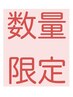 数量
限定